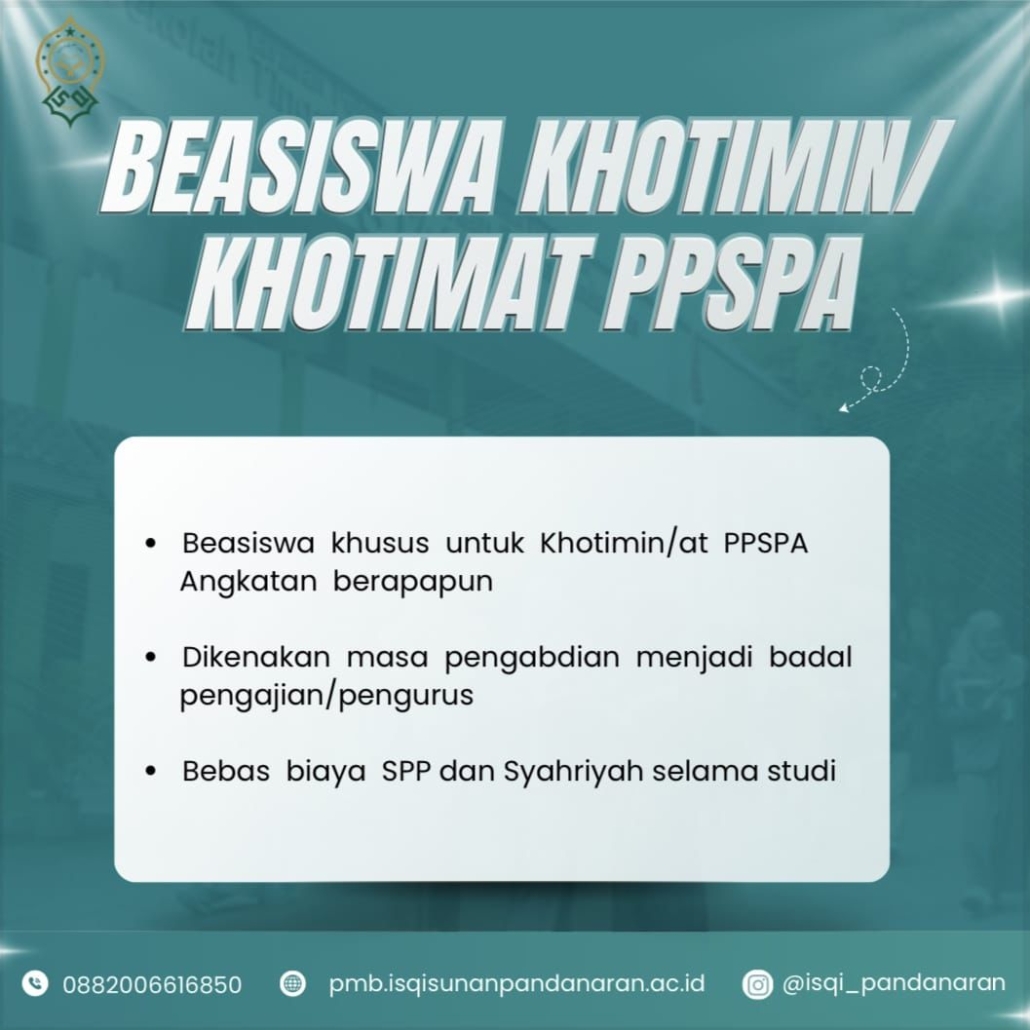 BEASISWA KHOTIMIN/ KHOTIMAT PPSPA

• Beasiswa khusus untuk Khotimin/at PPSPA Angkatan berapapun

• Dikenakan masa pengabdian menjadi badal pengajian/pengurus

• Bebas biaya SPP dan Syahriyah selama studi

0882006616850 pmb.isqisunanpandanaran.ac.id @isqi_pandanaran